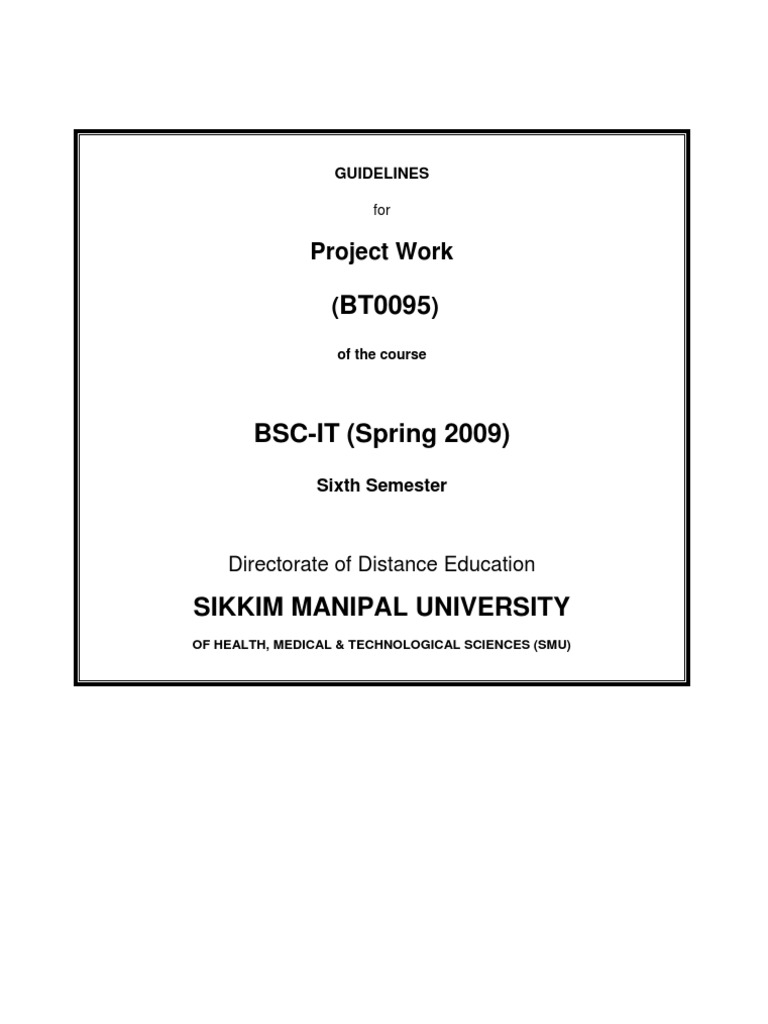 GUIDELINES

for

Project Work

(BT0095)

of the course

BSC-IT (Spring 2009)

Sixth Semester

Directorate of Distance Education

SIKKIM MANIPAL UNIVERSITY

OF HEALTH, MEDICAL & TECHNOLOGICAL SCIENCES (SMU)